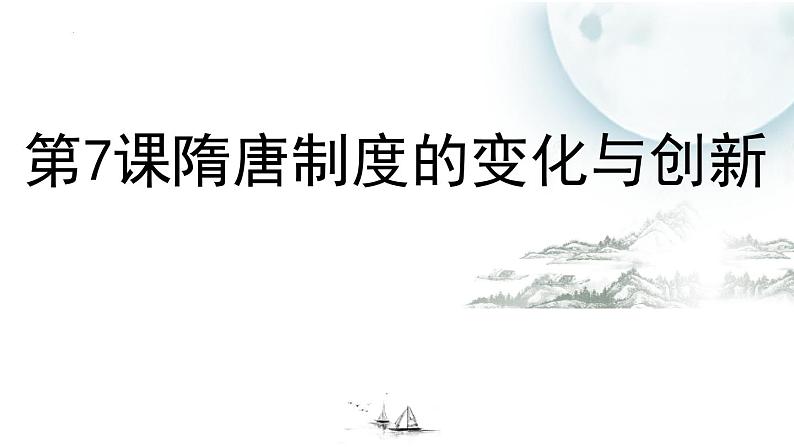 第7课隋唐制度的变化与创新